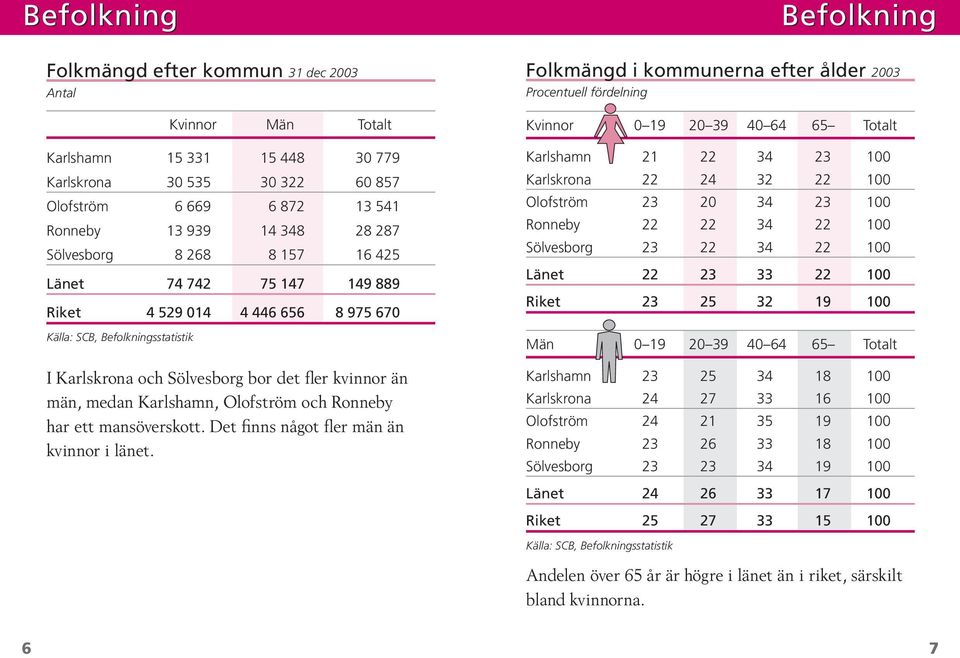 Befolkning

Folkmängd efter kommun 31 dec 2003
Antal

| | Kvinnor | Män | Totalt |
|---|---|---|---|
| Karlshamn | 15 331 | 15 448 | 30 779 |
| Karlskrona | 30 535 | 30 322 | 60 857 |
| Olofström | 6 669 | 6 872 | 13 541 |
| Ronneby | 13 939 | 14 348 | 28 287 |
| Sölvesborg | 8 268 | 8 157 | 16 425 |
| Länet | 74 742 | 75 147 | 149 889 |
| Riket | 4 529 014 | 4 446 656 | 8 975 670 |

Källa: SCB, Befolkningsstatistik

I Karlskrona och Sölvesborg bor det fler kvinnor än män, medan Karlshamn, Olofström och Ronneby har ett mansöverskott. Det finns något fler män än kvinnor i länet.

6

Befolkning

Folkmängd i kommunerna efter ålder 2003
Procentuell fördelning

| Kvinnor | 0–19 | 20–39 | 40–64 | 65– | Totalt |
|---|---|---|---|---|---|
| Karlshamn | 21 | 22 | 34 | 23 | 100 |
| Karlskrona | 22 | 24 | 32 | 22 | 100 |
| Olofström | 23 | 20 | 34 | 23 | 100 |
| Ronneby | 22 | 22 | 34 | 22 | 100 |
| Sölvesborg | 23 | 22 | 34 | 22 | 100 |
| Länet | 22 | 23 | 33 | 22 | 100 |
| Riket | 23 | 25 | 32 | 19 | 100 |

| Män | 0–19 | 20–39 | 40–64 | 65– | Totalt |
|---|---|---|---|---|---|
| Karlshamn | 23 | 25 | 34 | 18 | 100 |
| Karlskrona | 24 | 27 | 33 | 16 | 100 |
| Olofström | 24 | 21 | 35 | 19 | 100 |
| Ronneby | 23 | 26 | 33 | 18 | 100 |
| Sölvesborg | 23 | 23 | 34 | 19 | 100 |
| Länet | 24 | 26 | 33 | 17 | 100 |
| Riket | 25 | 27 | 33 | 15 | 100 |

Källa: SCB, Befolkningsstatistik

Andelen över 65 år är högre i länet än i riket, särskilt bland kvinnorna.

7